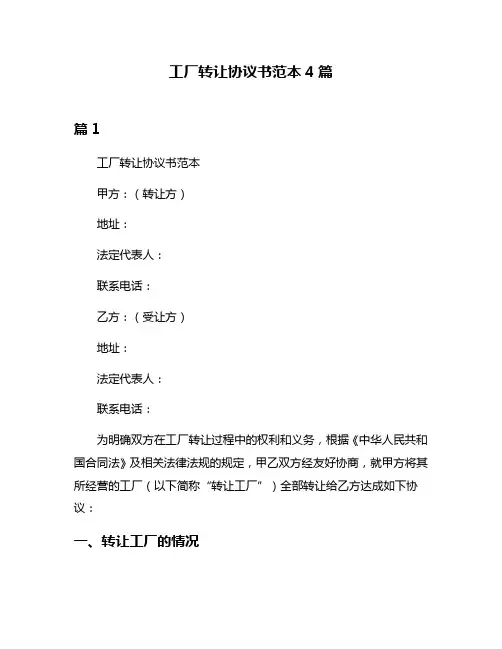 工厂转让协议书范本 4 篇

篇 1

工厂转让协议书范本

甲方：（转让方）

地址：

法定代表人：

联系电话：

乙方：（受让方）

地址：

法定代表人：

联系电话：

为明确双方在工厂转让过程中的权利和义务，根据《中华人民共和国合同法》及相关法律法规的规定，甲乙双方经友好协商，就甲方将其所经营的工厂（以下简称“转让工厂”）全部转让给乙方达成如下协议：

一、转让工厂的情况